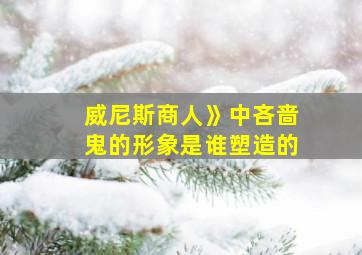 威尼斯商人》中吝啬鬼的形象是谁塑造的